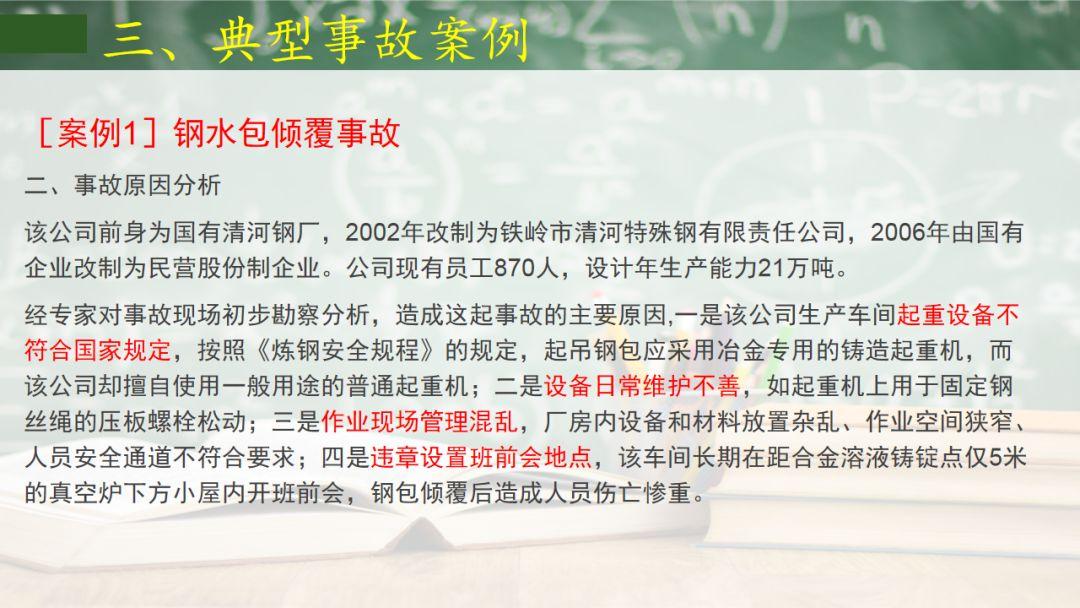 三、典型事故案例

［案例1］钢水包倾覆事故

二、事故原因分析

该公司前身为国有清河钢厂，2002年改制为铁岭市清河特殊钢有限责任公司，2006年由国有企业改制为民营股份制企业。公司现有员工870人，设计年生产能力21万吨。

经专家对事故现场初步勘察分析，造成这起事故的主要原因,一是该公司生产车间起重设备不符合国家规定，按照《炼钢安全规程》的规定，起吊钢包应采用冶金专用的铸造起重机，而该公司却擅自使用一般用途的普通起重机；二是设备日常维护不善，如起重机上用于固定钢丝绳的压板螺栓松动；三是作业现场管理混乱，厂房内设备和材料放置杂乱、作业空间狭窄、人员安全通道不符合要求；四是违章设置班前会地点，该车间长期在距合金溶液铸锭点仅5米的真空炉下方小屋内开班前会，钢包倾覆后造成人员伤亡惨重。